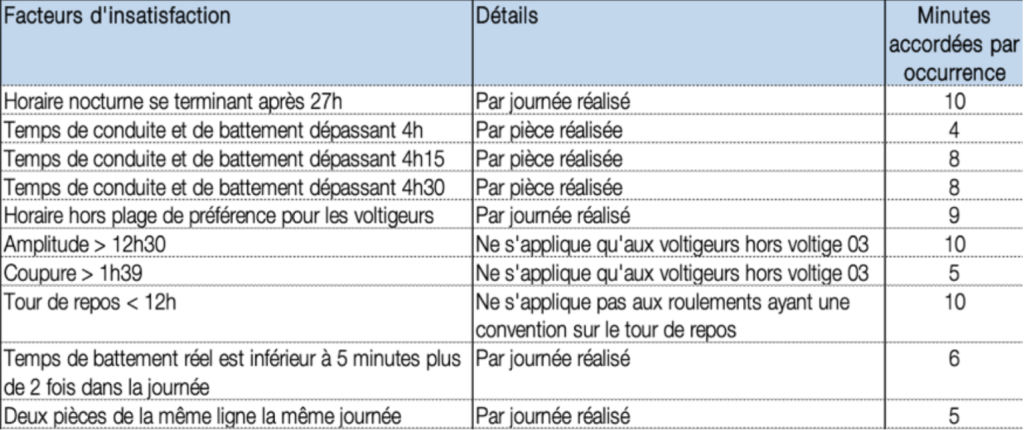 | Facteurs d'insatisfaction | Détails | Minutes accordées par occurrence |
|---|---|---|
| Horaire nocturne se terminant après 27h | Par journée réalisé | 10 |
| Temps de conduite et de battement dépassant 4h | Par pièce réalisée | 4 |
| Temps de conduite et de battement dépassant 4h15 | Par pièce réalisée | 8 |
| Temps de conduite et de battement dépassant 4h30 | Par pièce réalisée | 8 |
| Horaire hors plage de préférence pour les voltigeurs | Par journée réalisé | 9 |
| Amplitude > 12h30 | Ne s'applique qu'aux voltigeurs hors voltige 03 | 10 |
| Coupure > 1h39 | Ne s'applique qu'aux voltigeurs hors voltige 03 | 5 |
| Tour de repos < 12h | Ne s'applique pas aux roulements ayant une convention sur le tour de repos | 10 |
| Temps de battement réel est inférieur à 5 minutes plus de 2 fois dans la journée | Par journée réalisé | 6 |
| Deux pièces de la même ligne la même journée | Par journée réalisé | 5 |